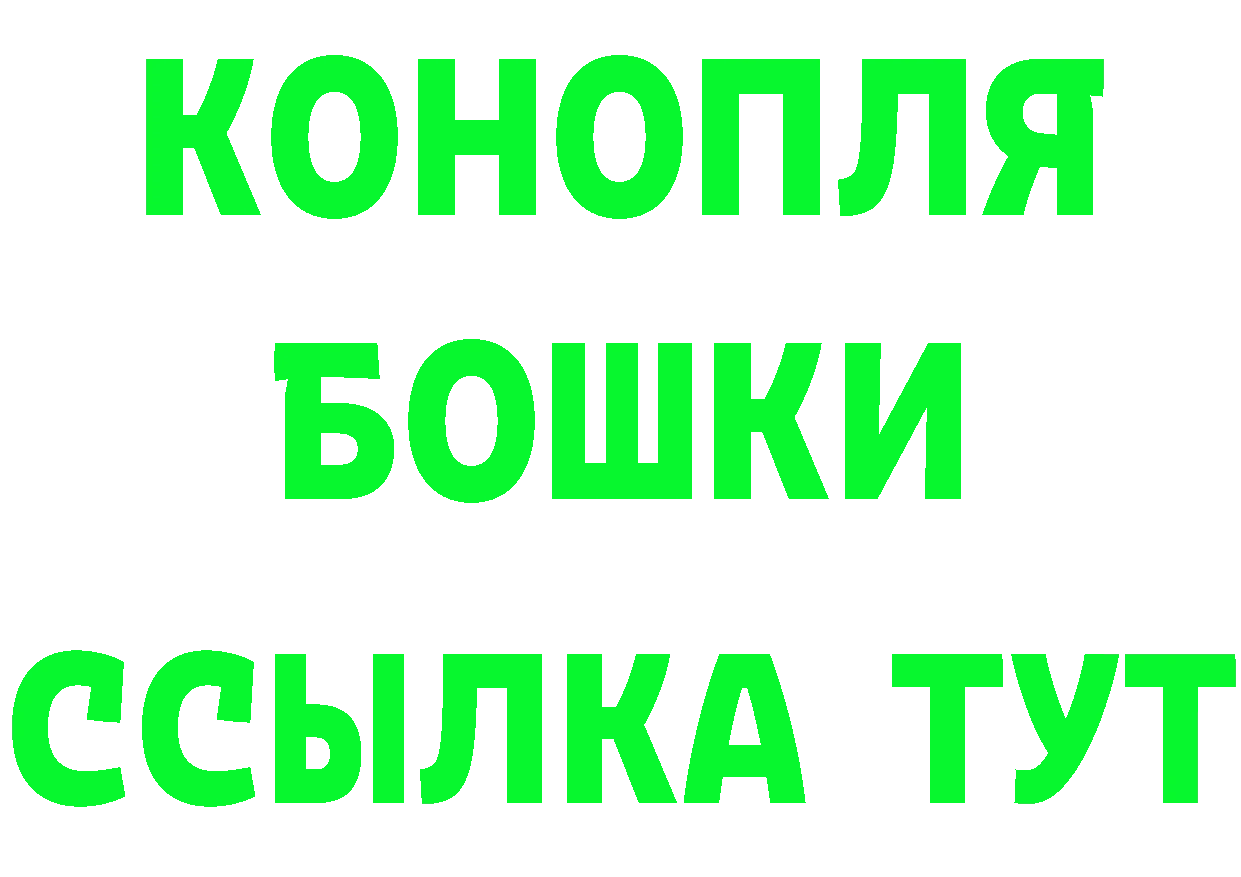 КОНОПЛЯ
БОШКИ
ССЫЛКА ТУТ